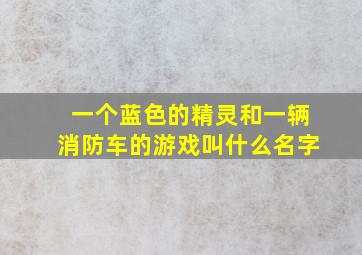 一个蓝色的精灵和一辆消防车的游戏叫什么名字